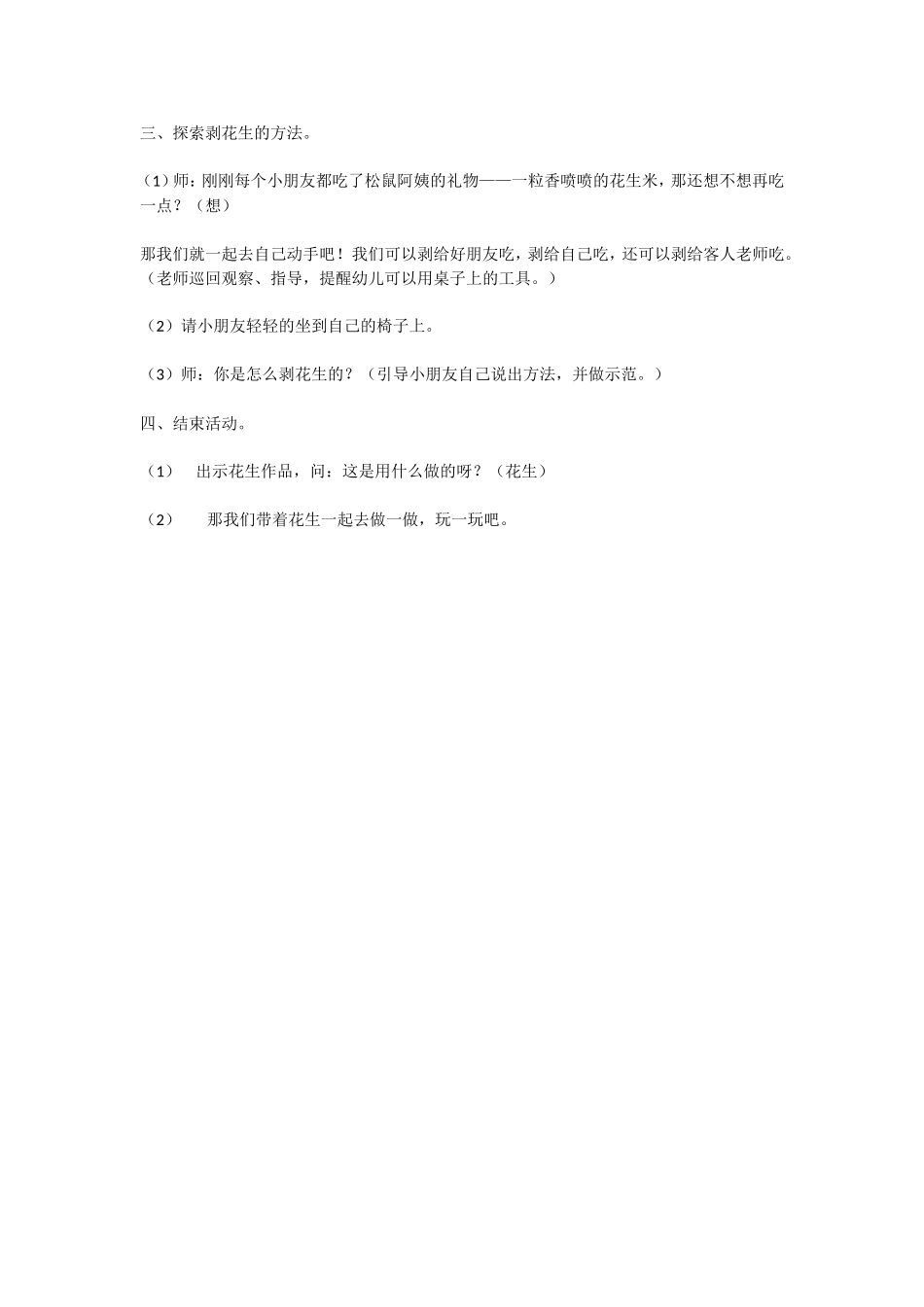 三、探索剥花生的方法。

（1）师：刚刚每个小朋友都吃了松鼠阿姨的礼物——一粒香喷喷的花生米，那还想不想再吃一点？（想）

那我们就一起去自己动手吧！我们可以剥给好朋友吃，剥给自己吃，还可以剥给客人老师吃。（老师巡回观察、指导，提醒幼儿可以用桌子上的工具。）

（2）请小朋友轻轻的坐到自己的椅子上。

（3）师：你是怎么剥花生的？（引导小朋友自己说出方法，并做示范。）

四、结束活动。

（1） 出示花生作品，问：这是用什么做的呀？（花生）

（2） 那我们带着花生一起去做一做，玩一玩吧。